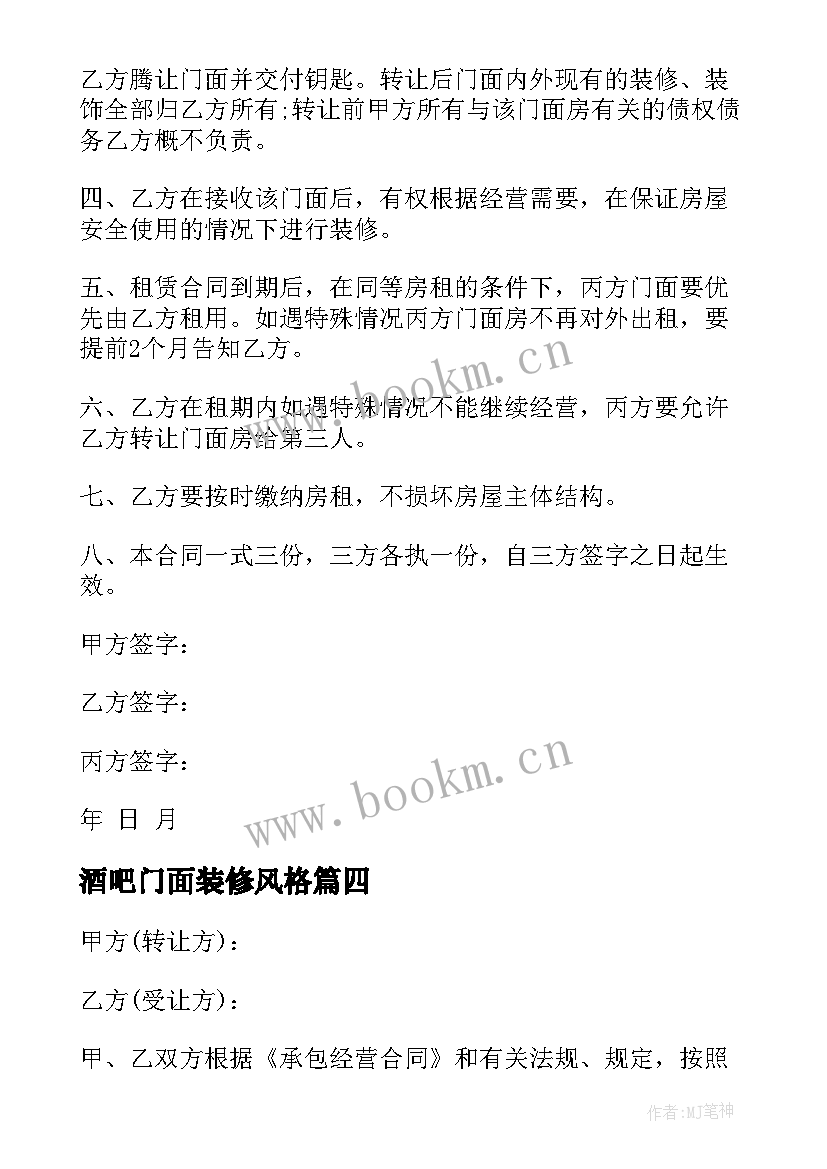 乙方腾让门面并交付钥匙。转让后门面内外现有的装修、装饰全部归乙方所有;转让前甲方所有与该门面房有关的债权债务乙方概不负责。

四、乙方在接收该门面后，有权根据经营需要，在保证房屋安全使用的情况下进行装修。

五、租赁合同到期后，在同等房租的条件下，丙方门面要优先由乙方租用。如遇特殊情况丙方门面房不再对外出租，要提前2个月告知乙方。

六、乙方在租期内如遇特殊情况不能继续经营，丙方要允许乙方转让门面房给第三人。

七、乙方要按时缴纳房租，不损坏房屋主体结构。

八、本合同一式三份，三方各执一份，自三方签字之日起生效。

甲方签字：

乙方签字：

丙方签字：

年 日 月

www.bookm.cn

www.bookm.cn

酒吧门面装修风格篇四

甲方(转让方)：

乙方(受让方)：

甲、乙双方根据《承包经营合同》和有关法规、规定，按照

作者:MJ笔神